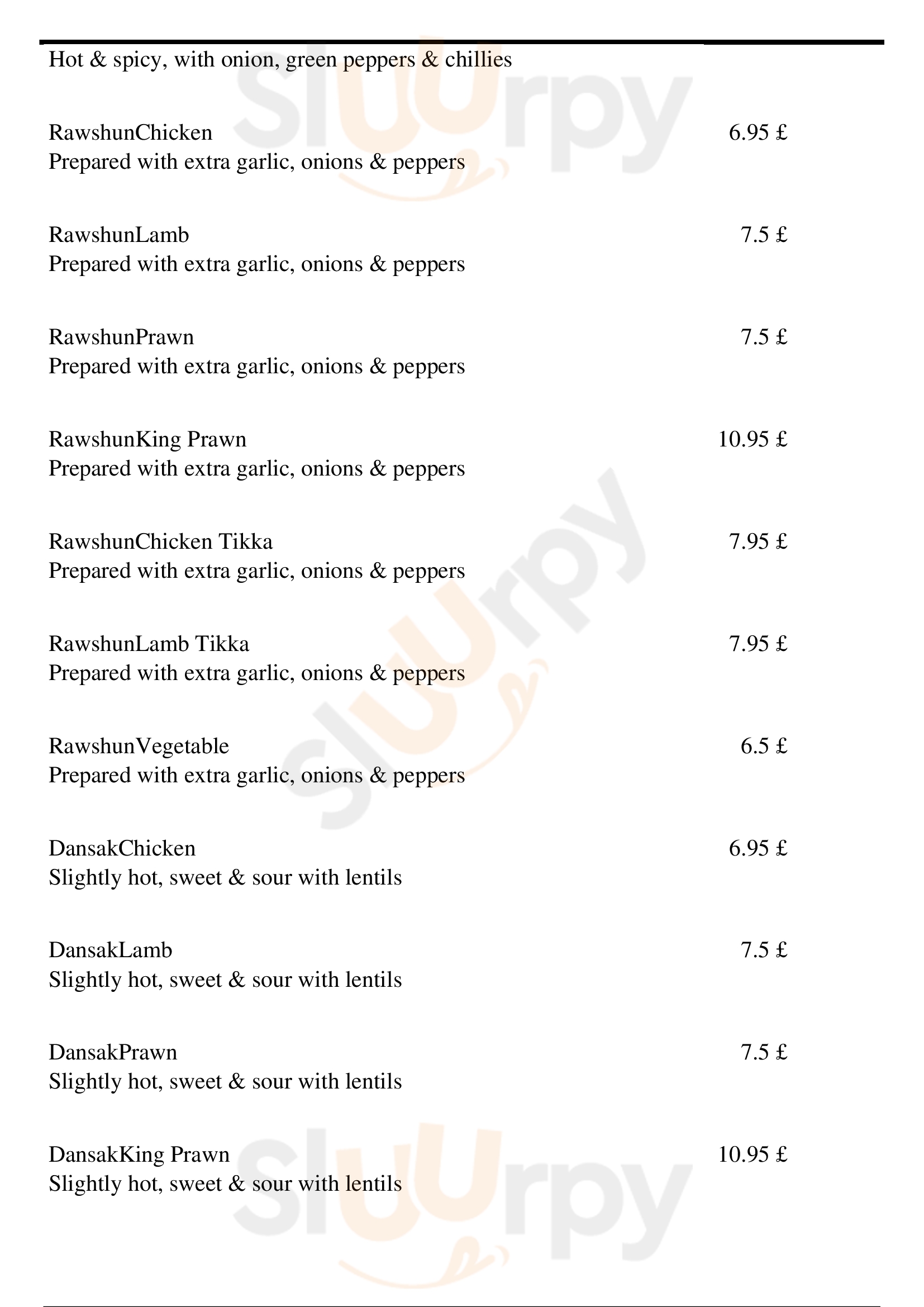 Hot & spicy, with onion, green peppers & chillies

RawshunChicken 6.95 £
Prepared with extra garlic, onions & peppers

RawshunLamb 7.5 £
Prepared with extra garlic, onions & peppers

RawshunPrawn 7.5 £
Prepared with extra garlic, onions & peppers

RawshunKing Prawn 10.95 £
Prepared with extra garlic, onions & peppers

RawshunChicken Tikka 7.95 £
Prepared with extra garlic, onions & peppers

RawshunLamb Tikka 7.95 £
Prepared with extra garlic, onions & peppers

RawshunVegetable 6.5 £
Prepared with extra garlic, onions & peppers

DansakChicken 6.95 £
Slightly hot, sweet & sour with lentils

DansakLamb 7.5 £
Slightly hot, sweet & sour with lentils

DansakPrawn 7.5 £
Slightly hot, sweet & sour with lentils

DansakKing Prawn 10.95 £
Slightly hot, sweet & sour with lentils

Sluurpy